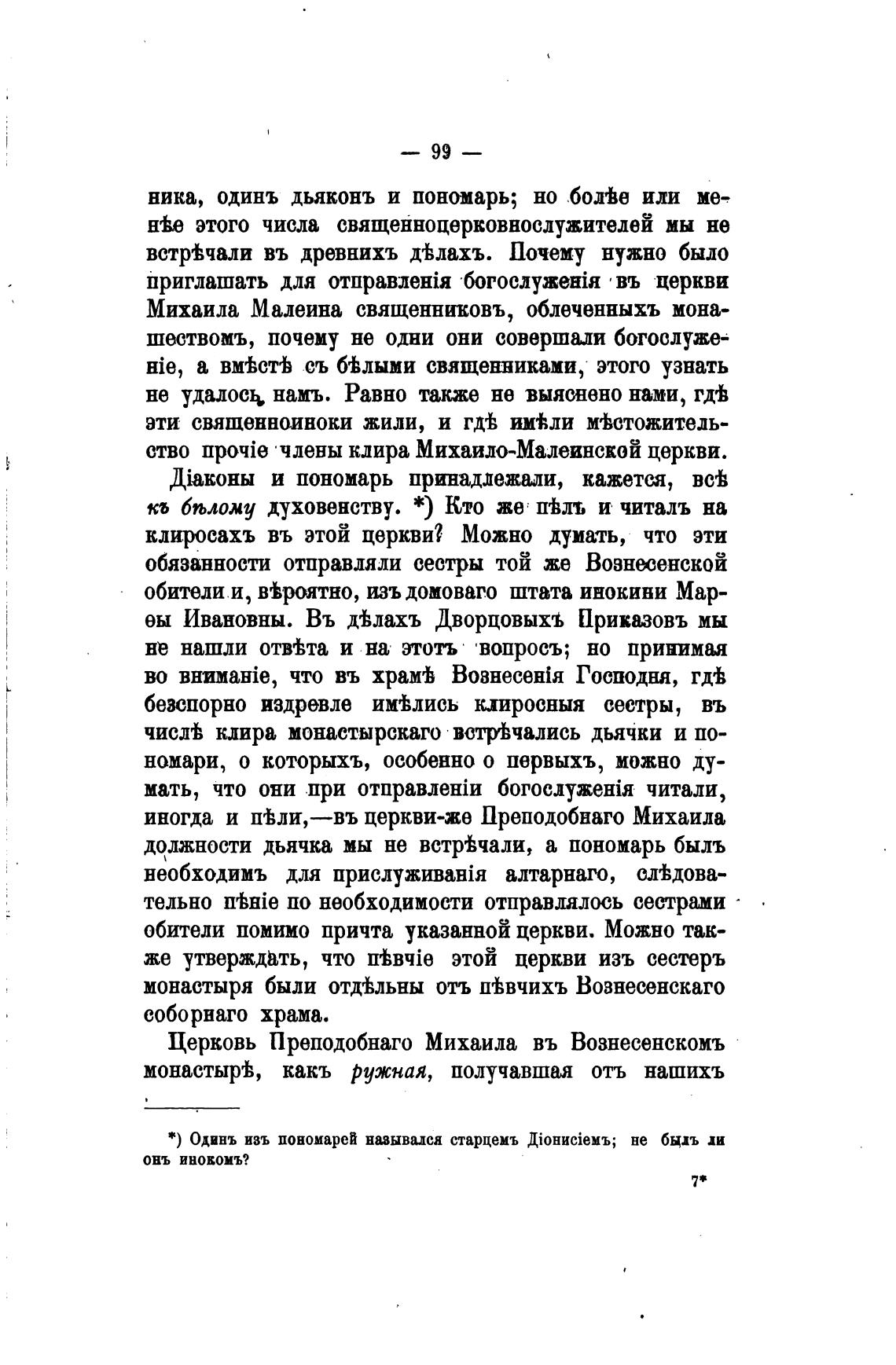 — 99 —

ника, одинъ дьяконъ и пономарь; но болѣе или менѣе этого числа священноцерковнослужителей мы не встрѣчали въ древнихъ дѣлахъ. Почему нужно было приглашать для отправленія богослуженія въ церкви Михаила Малеина священниковъ, облеченныхъ монашествомъ, почему не одни они совершали богослуженіе, а вмѣстѣ съ бѣлыми священниками, этого узнать не удалось намъ. Равно также не выяснено нами, гдѣ эти священноиноки жили, и гдѣ имѣли мѣстожительство прочіе члены клира Михаило-Малеинской церкви.

Діаконы и пономарь принадлежали, кажется, всѣ къ бѣлому духовенству. *) Кто же пѣлъ и читалъ на клиросахъ въ этой церкви? Можно думать, что эти обязанности отправляли сестры той же Вознесенской обители и, вѣроятно, изъ домоваго штата инокини Марѳы Ивановны. Въ дѣлахъ Дворцовыхъ Приказовъ мы не нашли отвѣта и на этотъ вопросъ; но принимая во вниманіе, что въ храмѣ Вознесенія Господня, гдѣ безспорно издревле имѣлись клиросныя сестры, въ числѣ клира монастырскаго встрѣчались дьячки и пономари, о которыхъ, особенно о первыхъ, можно думать, что они при отправленіи богослуженія читали, иногда и пѣли,—въ церкви-же Преподобнаго Михаила должности дьячка мы не встрѣчали, а пономарь былъ необходимъ для прислуживанія алтарнаго, слѣдовательно пѣніе по необходимости отправлялось сестрами обители помимо причта указанной церкви. Можно также утверждать, что пѣвчіе этой церкви изъ сестеръ монастыря были отдѣльны отъ пѣвчихъ Вознесенскаго соборнаго храма.

Церковь Преподобнаго Михаила въ Вознесенскомъ монастырѣ, какъ ружная, получавшая отъ нашихъ

*) Одинъ изъ пономарей назывался старцемъ Діонисіемъ; не былъ ли онъ инокомъ?

7*